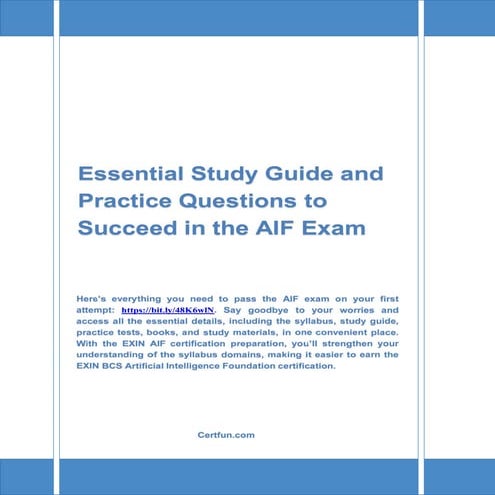 Essential Study Guide and Practice Questions to Succeed in the AIF Exam

Here's everything you need to pass the AIF exam on your first attempt: https://bit.ly/48K6wIN. Say goodbye to your worries and access all the essential details, including the syllabus, study guide, practice tests, books, and study materials, in one convenient place. With the EXIN AIF certification preparation, you'll strengthen your understanding of the syllabus domains, making it easier to earn the EXIN BCS Artificial Intelligence Foundation certification.

Certfun.com